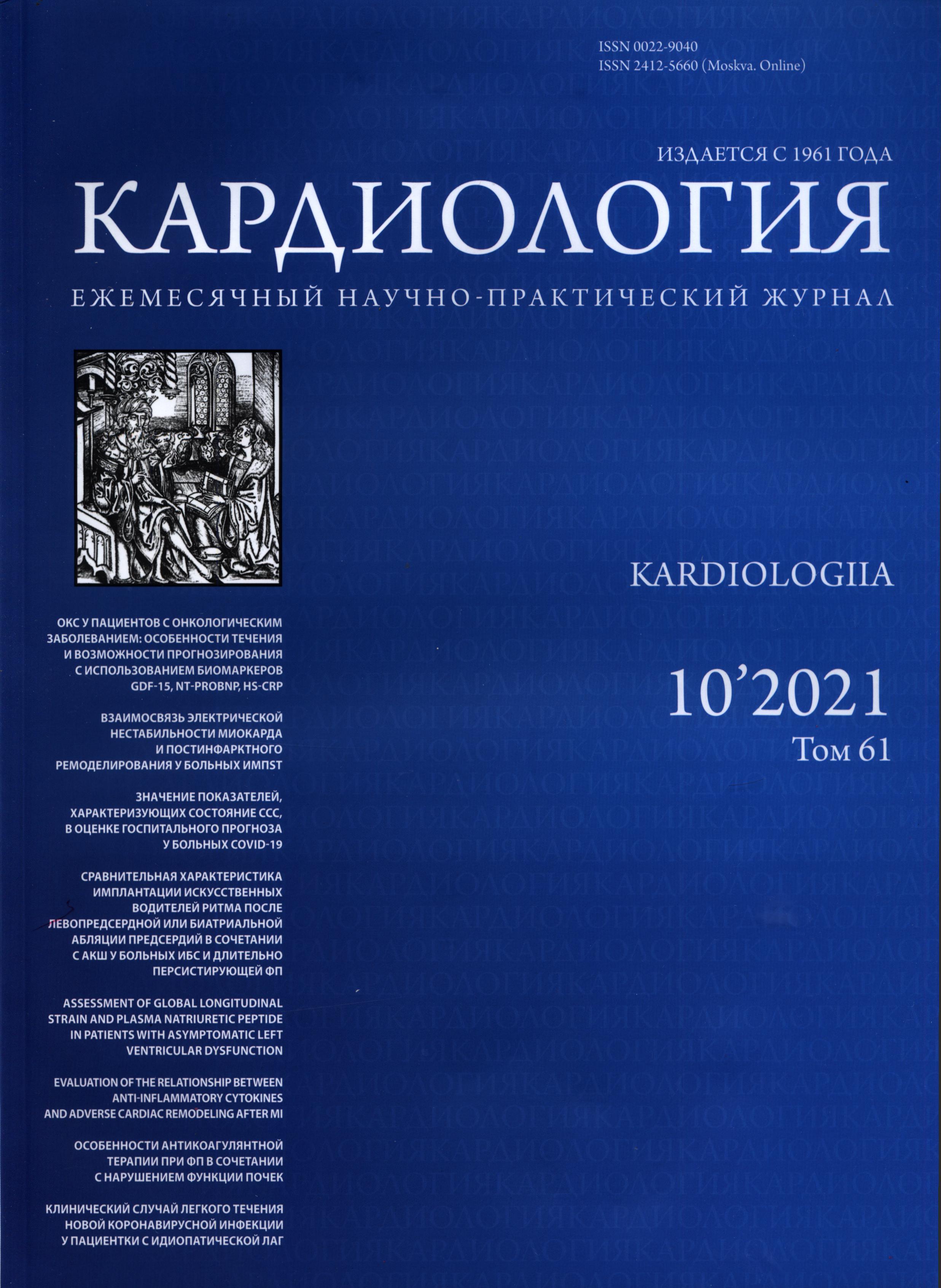 ISSN 0022-9040
ISSN 2412-5660 (Moskva. Online)

ИЗДАЕТСЯ С 1961 ГОДА

КАРДИОЛОГИЯ

ЕЖЕМЕСЯЧНЫЙ НАУЧНО-ПРАКТИЧЕСКИЙ ЖУРНАЛ

KARDIOLOGIIA

10'2021
Том 61

ОКС У ПАЦИЕНТОВ С ОНКОЛОГИЧЕСКИМ ЗАБОЛЕВАНИЕМ: ОСОБЕННОСТИ ТЕЧЕНИЯ И ВОЗМОЖНОСТИ ПРОГНОЗИРОВАНИЯ С ИСПОЛЬЗОВАНИЕМ БИОМАРКЕРОВ GDF-15, NT-PROBNP, HS-CRP

ВЗАИМОСВЯЗЬ ЭЛЕКТРИЧЕСКОЙ НЕСТАБИЛЬНОСТИ МИОКАРДА И ПОСТИНФАРКТНОГО РЕМОДЕЛИРОВАНИЯ У БОЛЬНЫХ ИМПST

ЗНАЧЕНИЕ ПОКАЗАТЕЛЕЙ, ХАРАКТЕРИЗУЮЩИХ СОСТОЯНИЕ ССС, В ОЦЕНКЕ ГОСПИТАЛЬНОГО ПРОГНОЗА У БОЛЬНЫХ COVID-19

СРАВНИТЕЛЬНАЯ ХАРАКТЕРИСТИКА ИМПЛАНТАЦИИ ИСКУССТВЕННЫХ ВОДИТЕЛЕЙ РИТМА ПОСЛЕ ЛЕВОПРЕДСЕРДНОЙ ИЛИ БИАТРИАЛЬНОЙ АБЛЯЦИИ ПРЕДСЕРДИЙ В СОЧЕТАНИИ С АКШ У БОЛЬНЫХ ИБС И ДЛИТЕЛЬНО ПЕРСИСТИРУЮЩЕЙ ФП

ASSESSMENT OF GLOBAL LONGITUDINAL STRAIN AND PLASMA NATRIURETIC PEPTIDE IN PATIENTS WITH ASYMPTOMATIC LEFT VENTRICULAR DYSFUNCTION

EVALUATION OF THE RELATIONSHIP BETWEEN ANTI-INFLAMMATORY CYTOKINES AND ADVERSE CARDIAC REMODELING AFTER MI

ОСОБЕННОСТИ АНТИКОАГУЛЯНТНОЙ ТЕРАПИИ ПРИ ФП В СОЧЕТАНИИ С НАРУШЕНИЕМ ФУНКЦИИ ПОЧЕК

КЛИНИЧЕСКИЙ СЛУЧАЙ ЛЕГКОГО ТЕЧЕНИЯ НОВОЙ КОРОНАВИРУСНОЙ ИНФЕКЦИИ У ПАЦИЕНТКИ С ИДИОПАТИЧЕСКОЙ ЛАГ

КАРДИОЛОГИЯ